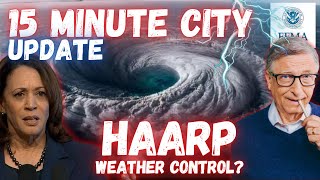 15 MINUTE CITY
UPDATE

FEMA

HAARP
WEATHER CONTROL?